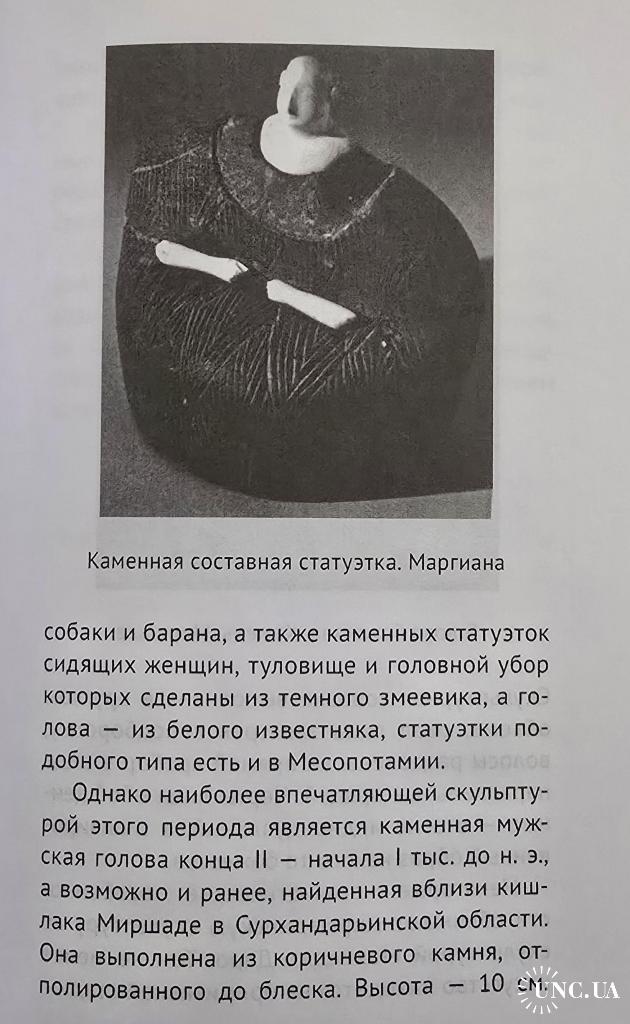 Каменная составная статуэтка. Маргиана

собаки и барана, а также каменных статуэток сидящих женщин, туловище и головной убор которых сделаны из темного змеевика, а голова — из белого известняка, статуэтки подобного типа есть и в Месопотамии.

Однако наиболее впечатляющей скульптурой этого периода является каменная мужская голова конца II — начала I тыс. до н. э., а возможно и ранее, найденная вблизи кишлака Миршаде в Сурхандарьинской области. Она выполнена из коричневого камня, отполированного до блеска. Высота — 10 см.

UNC.UA